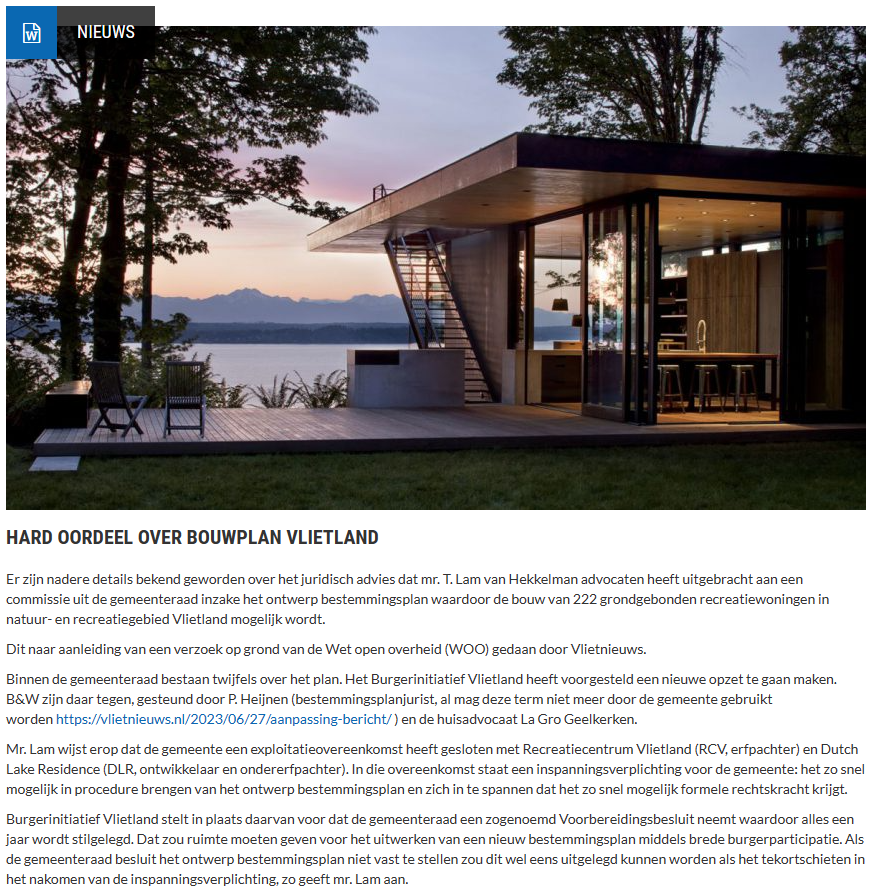 NIEUWS

HARD OORDEEL OVER BOUWPLAN VLIETLAND

Er zijn nadere details bekend geworden over het juridisch advies dat mr. T. Lam van Hekkelman advocaten heeft uitgebracht aan een commissie uit de gemeenteraad inzake het ontwerp bestemmingsplan waardoor de bouw van 222 grondgebonden recreatiewoningen in natuur- en recreatiegebied Vlietland mogelijk wordt.

Dit naar aanleiding van een verzoek op grond van de Wet open overheid (WOO) gedaan door Vlietnieuws.

Binnen de gemeenteraad bestaan twijfels over het plan. Het Burgerinitiatief Vlietland heeft voorgesteld een nieuwe opzet te gaan maken. B&W zijn daar tegen, gesteund door P. Heijnen (bestemmingsplanjurist, al mag deze term niet meer door de gemeente gebruikt worden https://vlietnieuws.nl/2023/06/27/aanpassing-bericht/ ) en de huisadvocaat La Gro Geelkerken.

Mr. Lam wijst erop dat de gemeente een exploitatieovereenkomst heeft gesloten met Recreatiecentrum Vlietland (RCV, erfpachter) en Dutch Lake Residence (DLR, ontwikkelaar en ondererfpachter). In die overeenkomst staat een inspanningsverplichting voor de gemeente: het zo snel mogelijk in procedure brengen van het ontwerp bestemmingsplan en zich in te spannen dat het zo snel mogelijk formele rechtskracht krijgt.

Burgerinitiatief Vlietland stelt in plaats daarvan voor dat de gemeenteraad een zogenoemd Voorbereidingsbesluit neemt waardoor alles een jaar wordt stilgelegd. Dat zou ruimte moeten geven voor het uitwerken van een nieuw bestemmingsplan middels brede burgerparticipatie. Als de gemeenteraad besluit het ontwerp bestemmingsplan niet vast te stellen zou dit wel eens uitgelegd kunnen worden als het tekortschieten in het nakomen van de inspanningsverplichting, zo geeft mr. Lam aan.